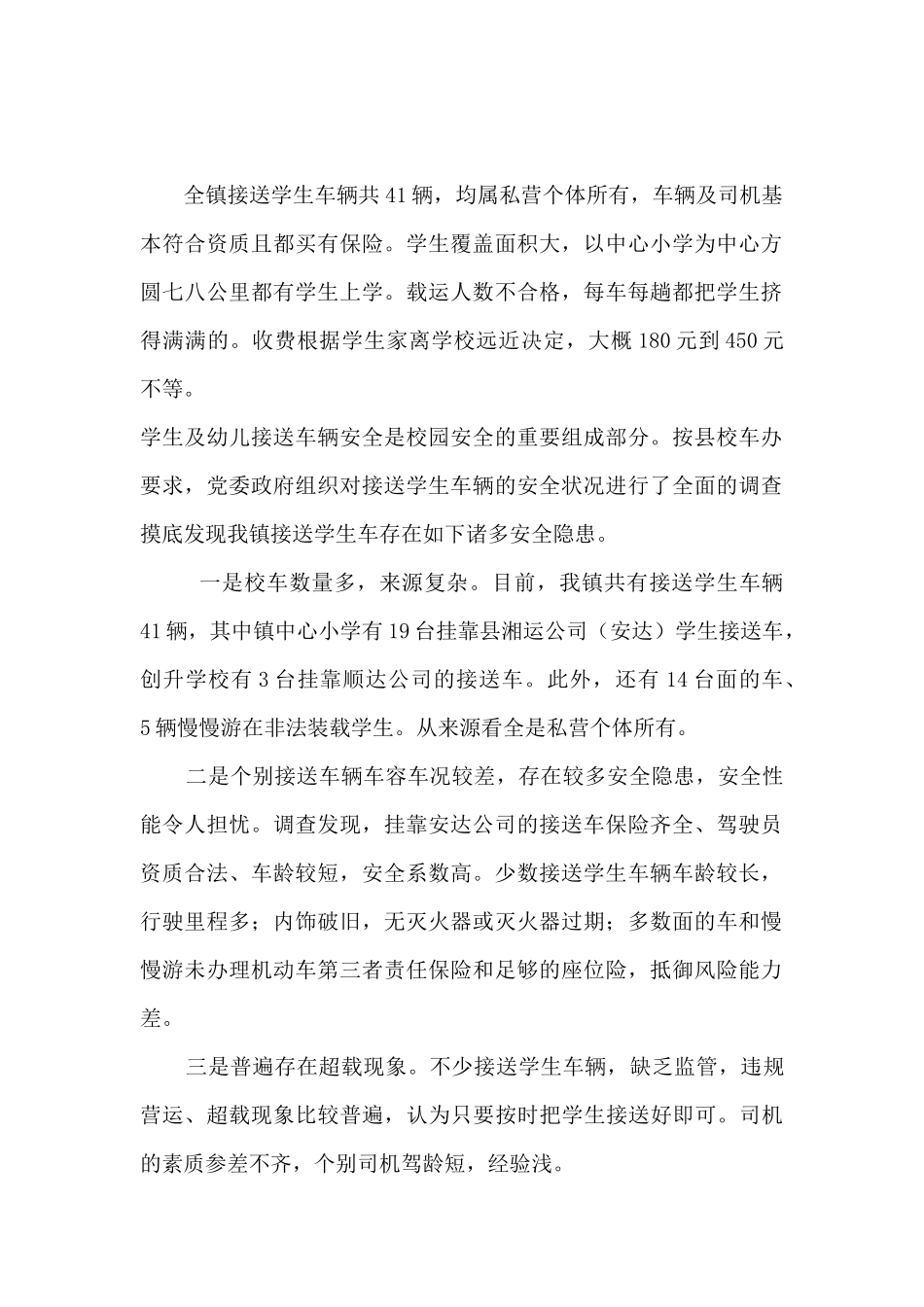 全镇接送学生车辆共41辆，均属私营个体所有，车辆及司机基本符合资质且都买有保险。学生覆盖面积大，以中心小学为中心方圆七八公里都有学生上学。载运人数不合格，每车每趟都把学生挤得满满的。收费根据学生家离学校远近决定，大概180元到450元不等。

学生及幼儿接送车辆安全是校园安全的重要组成部分。按县校车办要求，党委政府组织对接送学生车辆的安全状况进行了全面的调查摸底发现我镇接送学生车存在如下诸多安全隐患。

一是校车数量多，来源复杂。目前，我镇共有接送学生车辆41辆，其中镇中心小学有19台挂靠县湘运公司（安达）学生接送车，创升学校有3台挂靠顺达公司的接送车。此外，还有14台面的车、5辆慢慢游在非法装载学生。从来源看全是私营个体所有。

二是个别接送车辆车容车况较差，存在较多安全隐患，安全性能令人担忧。调查发现，挂靠安达公司的接送车保险齐全、驾驶员资质合法、车龄较短，安全系数高。少数接送学生车辆车龄较长，行驶里程多；内饰破旧，无灭火器或灭火器过期；多数面的车和慢慢游未办理机动车第三者责任保险和足够的座位险，抵御风险能力差。

三是普遍存在超载现象。不少接送学生车辆，缺乏监管，违规营运、超载现象比较普遍，认为只要按时把学生接送好即可。司机的素质参差不齐，个别司机驾龄短，经验浅。